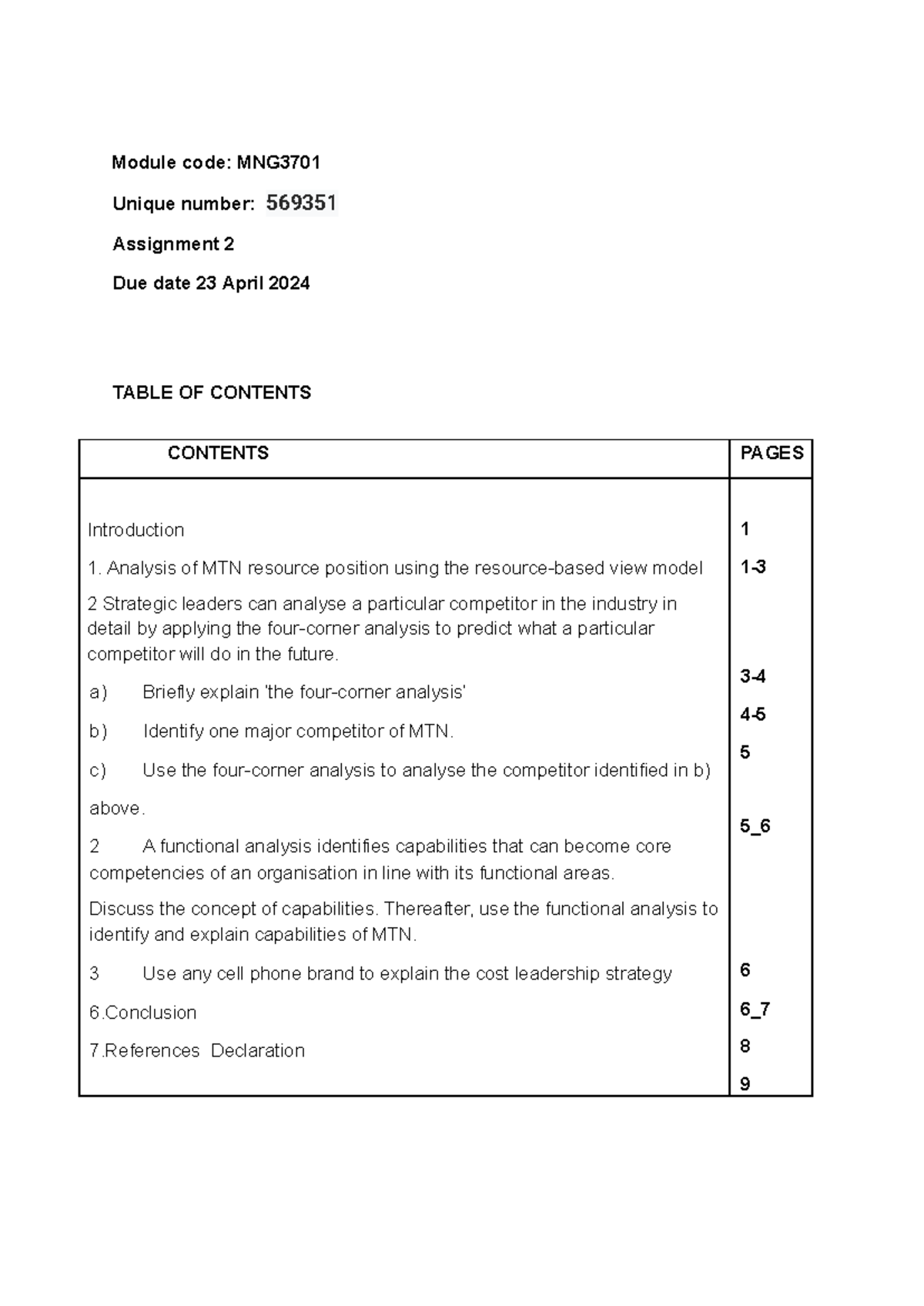 Module code: MNG3701

Unique number: 569351

Assignment 2

Due date 23 April 2024

TABLE OF CONTENTS

| CONTENTS | PAGES |
|---|---|
| Introduction | 1 |
| 1. Analysis of MTN resource position using the resource-based view model | 1-3 |
| 2 Strategic leaders can analyse a particular competitor in the industry in detail by applying the four-corner analysis to predict what a particular competitor will do in the future. | |
| a) Briefly explain 'the four-corner analysis' | 3-4 |
| b) Identify one major competitor of MTN. | 4-5 |
| c) Use the four-corner analysis to analyse the competitor identified in b) above. | 5 |
| 2 A functional analysis identifies capabilities that can become core competencies of an organisation in line with its functional areas. Discuss the concept of capabilities. Thereafter, use the functional analysis to identify and explain capabilities of MTN. | 5_6 |
| 3 Use any cell phone brand to explain the cost leadership strategy | 6 |
| 6.Conclusion | 6_7 |
| 7.References Declaration | 8 |
| | 9 |